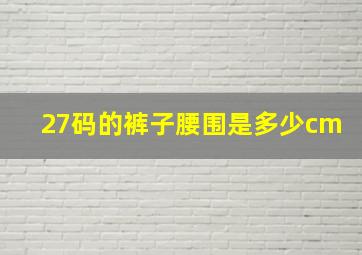 27码的裤子腰围是多少cm